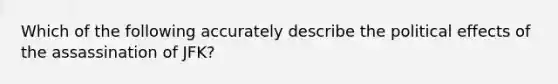 Which of the following accurately describe the political effects of the assassination of JFK?